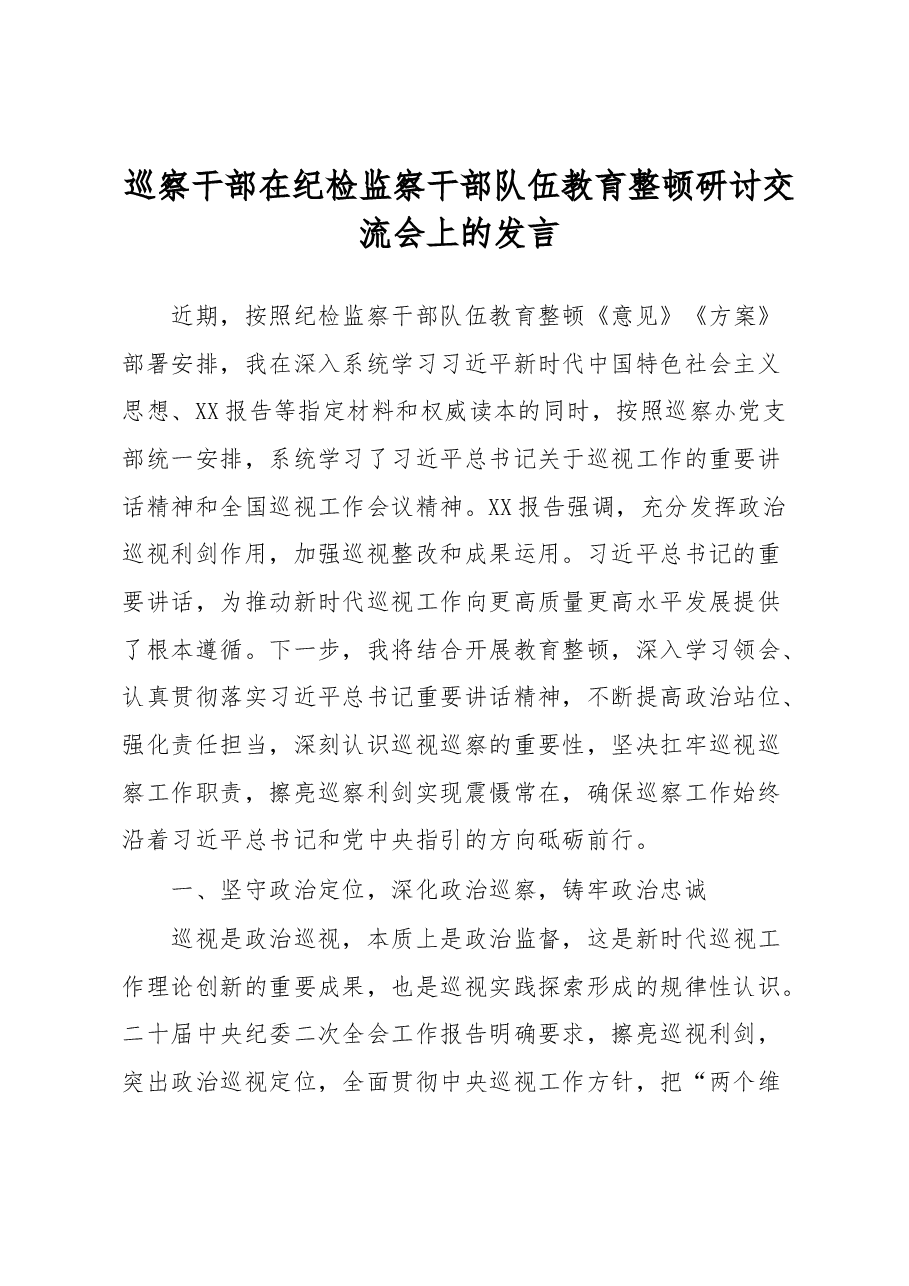 巡察干部在纪检监察干部队伍教育整顿研讨交流会上的发言

近期，按照纪检监察干部队伍教育整顿《意见》《方案》部署安排，我在深入系统学习习近平新时代中国特色社会主义思想、XX报告等指定材料和权威读本的同时，按照巡察办党支部统一安排，系统学习了习近平总书记关于巡视工作的重要讲话精神和全国巡视工作会议精神。XX报告强调，充分发挥政治巡视利剑作用，加强巡视整改和成果运用。习近平总书记的重要讲话，为推动新时代巡视工作向更高质量更高水平发展提供了根本遵循。下一步，我将结合开展教育整顿，深入学习领会、认真贯彻落实习近平总书记重要讲话精神，不断提高政治站位、强化责任担当，深刻认识巡视巡察的重要性，坚决扛牢巡视巡察工作职责，擦亮巡察利剑实现震慑常在，确保巡察工作始终沿着习近平总书记和党中央指引的方向砥砺前行。

一、坚守政治定位，深化政治巡察，铸牢政治忠诚

巡视是政治巡视，本质上是政治监督，这是新时代巡视工作理论创新的重要成果，也是巡视实践探索形成的规律性认识。二十届中央纪委二次全会工作报告明确要求，擦亮巡视利剑，突出政治巡视定位，全面贯彻中央巡视工作方针，把“两个维